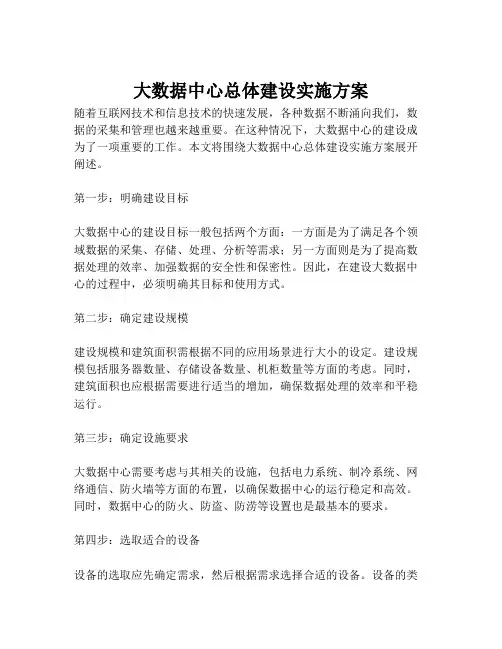 大数据中心总体建设实施方案

随着互联网技术和信息技术的快速发展，各种数据不断涌向我们，数据的采集和管理也越来越重要。在这种情况下，大数据中心的建设成为了一项重要的工作。本文将围绕大数据中心总体建设实施方案展开阐述。

第一步：明确建设目标

大数据中心的建设目标一般包括两个方面：一方面是为了满足各个领域数据的采集、存储、处理、分析等需求；另一方面则是为了提高数据处理的效率、加强数据的安全性和保密性。因此，在建设大数据中心的过程中，必须明确其目标和使用方式。

第二步：确定建设规模

建设规模和建筑面积需根据不同的应用场景进行大小的设定。建设规模包括服务器数量、存储设备数量、机柜数量等方面的考虑。同时，建筑面积也应根据需要进行适当的增加，确保数据处理的效率和平稳运行。

第三步：确定设施要求

大数据中心需要考虑与其相关的设施，包括电力系统、制冷系统、网络通信、防火墙等方面的布置，以确保数据中心的运行稳定和高效。同时，数据中心的防火、防盗、防涝等设置也是最基本的要求。

第四步：选取适合的设备

设备的选取应先确定需求，然后根据需求选择合适的设备。设备的类